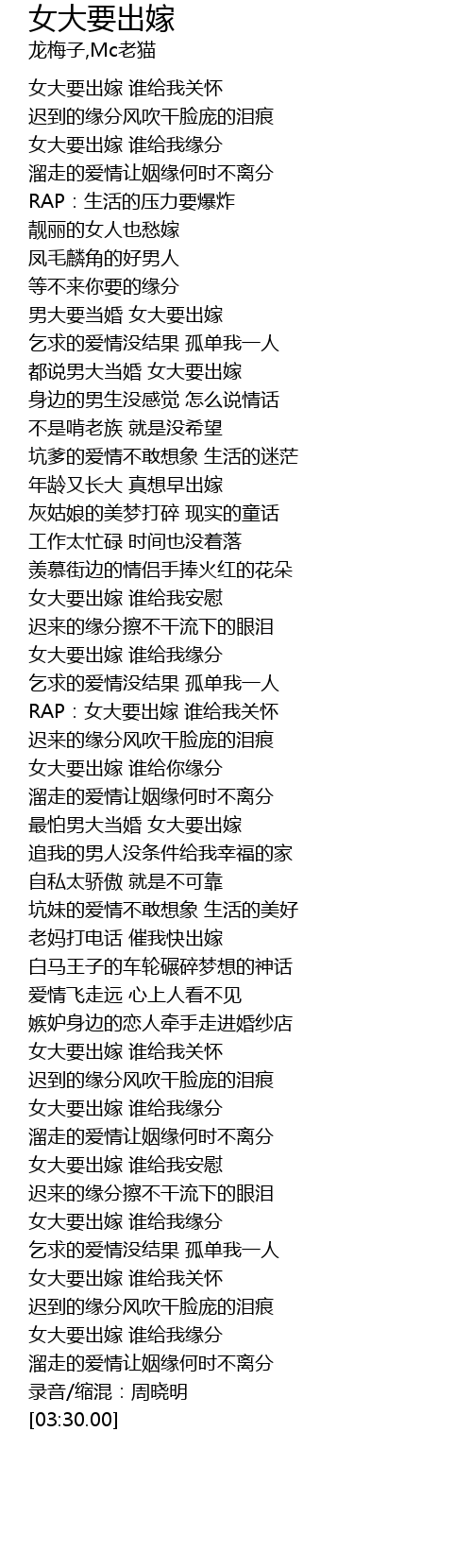 女大要出嫁
龙梅子,Mc老猫

女大要出嫁 谁给我关怀
迟到的缘分风吹干脸庞的泪痕
女大要出嫁 谁给我缘分
溜走的爱情让姻缘何时不离分
RAP：生活的压力要爆炸
靓丽的女人也愁嫁
凤毛麟角的好男人
等不来你要的缘分
男大要当婚 女大要出嫁
乞求的爱情没结果 孤单我一人
都说男大当婚 女大要出嫁
身边的男生没感觉 怎么说情话
不是啃老族 就是没希望
坑爹的爱情不敢想象 生活的迷茫
年龄又长大 真想早出嫁
灰姑娘的美梦打碎 现实的童话
工作太忙碌 时间也没着落
羡慕街边的情侣手捧火红的花朵
女大要出嫁 谁给我安慰
迟来的缘分擦不干流下的眼泪
女大要出嫁 谁给我缘分
乞求的爱情没结果 孤单我一人
RAP：女大要出嫁 谁给我关怀
迟来的缘分风吹干脸庞的泪痕
女大要出嫁 谁给你缘分
溜走的爱情让姻缘何时不离分
最怕男大当婚 女大要出嫁
追我的男人没条件给我幸福的家
自私太骄傲 就是不可靠
坑妹的爱情不敢想象 生活的美好
老妈打电话 催我快出嫁
白马王子的车轮碾碎梦想的神话
爱情飞走远 心上人看不见
嫉妒身边的恋人牵手走进婚纱店
女大要出嫁 谁给我关怀
迟到的缘分风吹干脸庞的泪痕
女大要出嫁 谁给我缘分
溜走的爱情让姻缘何时不离分
女大要出嫁 谁给我安慰
迟来的缘分擦不干流下的眼泪
女大要出嫁 谁给我缘分
乞求的爱情没结果 孤单我一人
女大要出嫁 谁给我关怀
迟到的缘分风吹干脸庞的泪痕
女大要出嫁 谁给我缘分
溜走的爱情让姻缘何时不离分
录音/缩混：周晓明
[03:30.00]